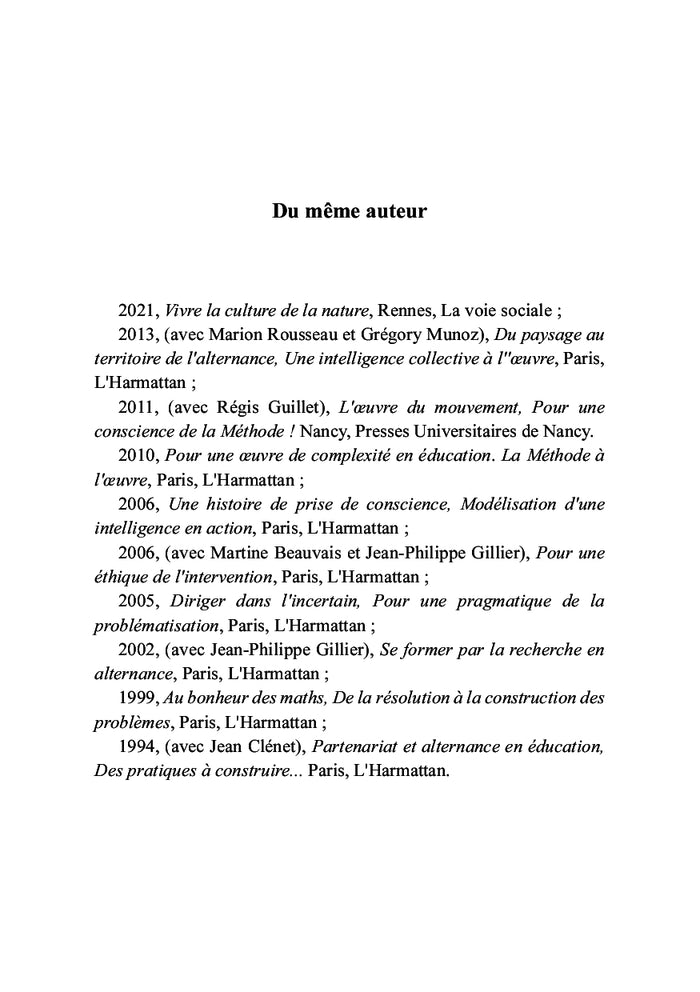 Du même auteur

2021, Vivre la culture de la nature, Rennes, La voie sociale ;

2013, (avec Marion Rousseau et Grégory Munoz), Du paysage au territoire de l'alternance, Une intelligence collective à l''œuvre, Paris, L'Harmattan ;

2011, (avec Régis Guillet), L'œuvre du mouvement, Pour une conscience de la Méthode ! Nancy, Presses Universitaires de Nancy.

2010, Pour une œuvre de complexité en éducation. La Méthode à l'œuvre, Paris, L'Harmattan ;

2006, Une histoire de prise de conscience, Modélisation d'une intelligence en action, Paris, L'Harmattan ;

2006, (avec Martine Beauvais et Jean-Philippe Gillier), Pour une éthique de l'intervention, Paris, L'Harmattan ;

2005, Diriger dans l'incertain, Pour une pragmatique de la problématisation, Paris, L'Harmattan ;

2002, (avec Jean-Philippe Gillier), Se former par la recherche en alternance, Paris, L'Harmattan ;

1999, Au bonheur des maths, De la résolution à la construction des problèmes, Paris, L'Harmattan ;

1994, (avec Jean Clénet), Partenariat et alternance en éducation, Des pratiques à construire... Paris, L'Harmattan.